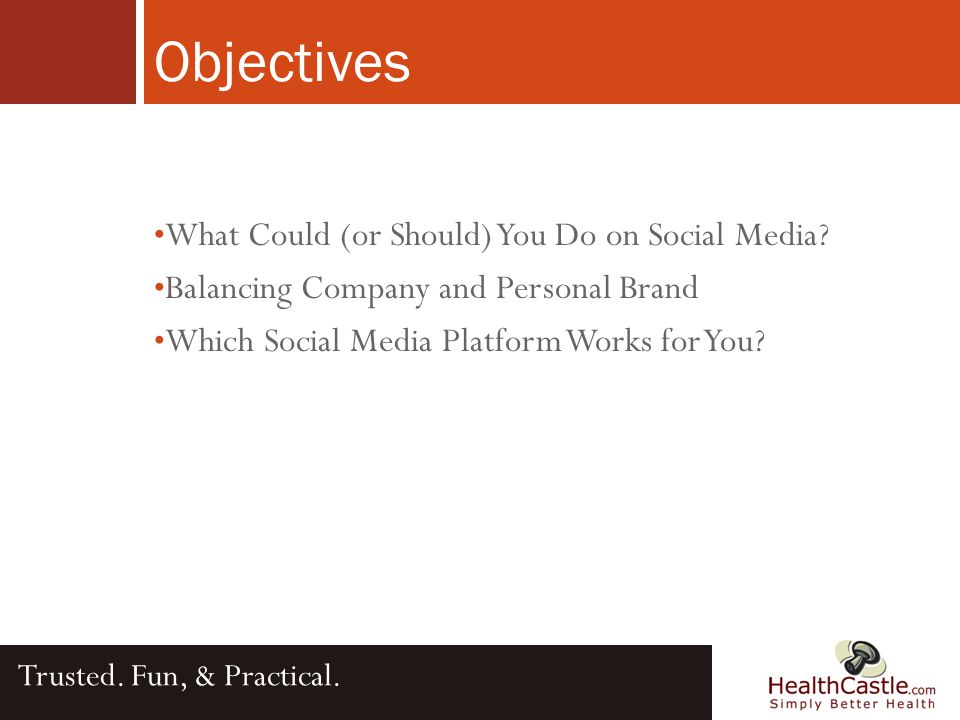 Objectives

•What Could (or Should) You Do on Social Media?
•Balancing Company and Personal Brand
•Which Social Media Platform Works for You?

Trusted. Fun, & Practical.

HealthCastle.com
Simply Better Health